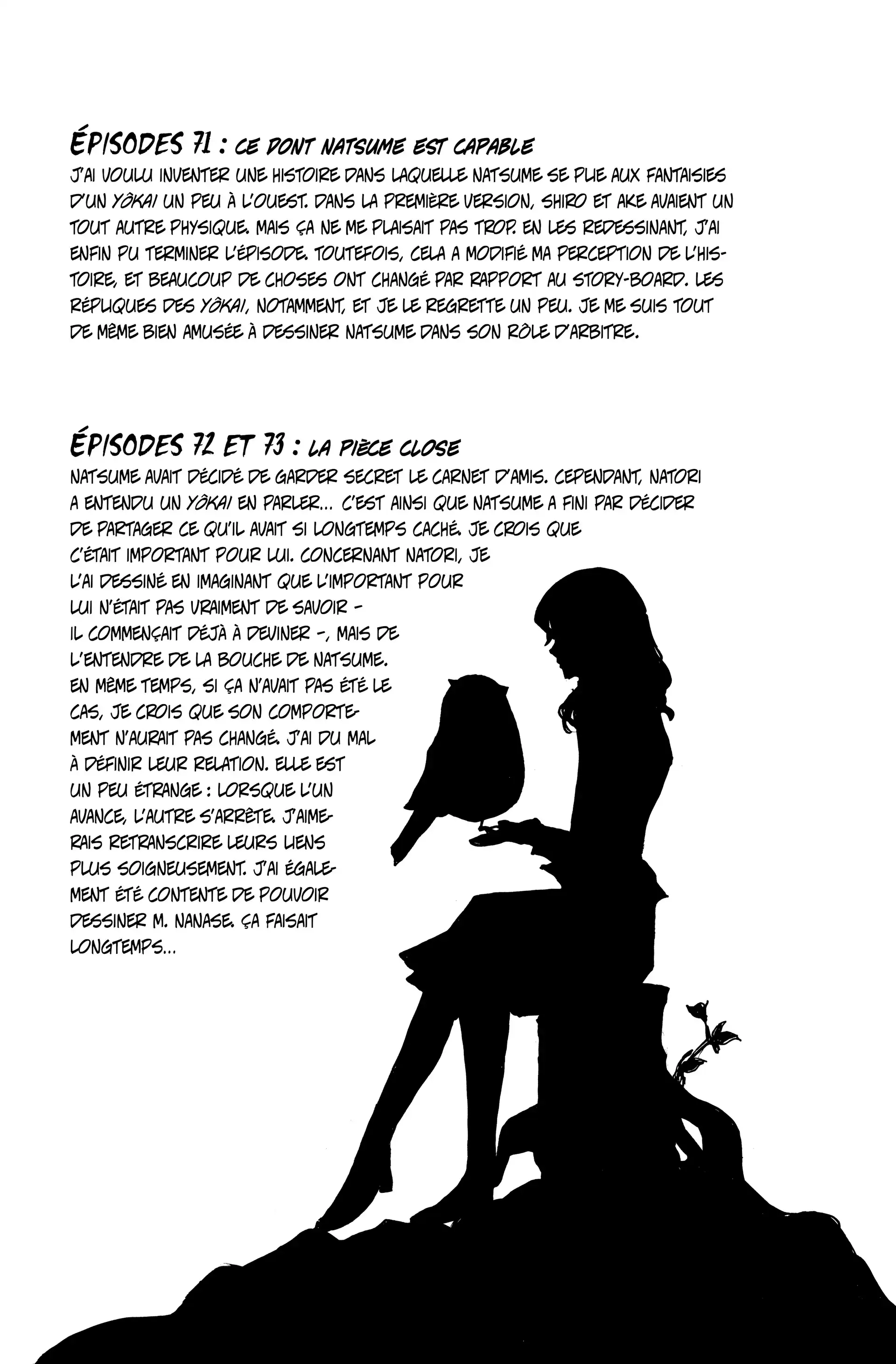 ÉPISODES 71 : CE DONT NATSUME EST CAPABLE
J'AI VOULU INVENTER UNE HISTOIRE DANS LAQUELLE NATSUME SE PLIE AUX FANTAISIES D'UN YÔKAI UN PEU À L'OUEST. DANS LA PREMIÈRE VERSION, SHIRO ET AKE AVAIENT UN TOUT AUTRE PHYSIQUE. MAIS ÇA NE ME PLAISAIT PAS TROP. EN LES REDESSINANT, J'AI ENFIN PU TERMINER L'ÉPISODE. TOUTEFOIS, CELA A MODIFIÉ MA PERCEPTION DE L'HISTOIRE, ET BEAUCOUP DE CHOSES ONT CHANGÉ PAR RAPPORT AU STORY-BOARD. LES RÉPLIQUES DES YÔKAI, NOTAMMENT, ET JE LE REGRETTE UN PEU. JE ME SUIS TOUT DE MÊME BIEN AMUSÉE À DESSINER NATSUME DANS SON RÔLE D'ARBITRE.

ÉPISODES 72 ET 73 : LA PIÈCE CLOSE
NATSUME AVAIT DÉCIDÉ DE GARDER SECRET LE CARNET D'AMIS. CEPENDANT, NATORI A ENTENDU UN YÔKAI EN PARLER... C'EST AINSI QUE NATSUME A FINI PAR DÉCIDER DE PARTAGER CE QU'IL AVAIT SI LONGTEMPS CACHÉ. JE CROIS QUE C'ÉTAIT IMPORTANT POUR LUI. CONCERNANT NATORI, JE L'AI DESSINÉ EN IMAGINANT QUE L'IMPORTANT POUR LUI N'ÉTAIT PAS VRAIMENT DE SAVOIR - IL COMMENÇAIT DÉJÀ À DEVINER -, MAIS DE L'ENTENDRE DE LA BOUCHE DE NATSUME. EN MÊME TEMPS, SI ÇA N'AVAIT PAS ÉTÉ LE CAS, JE CROIS QUE SON COMPORTEMENT N'AURAIT PAS CHANGÉ. J'AI DU MAL À DÉFINIR LEUR RELATION. ELLE EST UN PEU ÉTRANGE : LORSQUE L'UN AVANCE, L'AUTRE S'ARRÊTE. J'AIMERAIS RETRANSCRIRE LEURS LIENS PLUS SOIGNEUSEMENT. J'AI ÉGALEMENT ÉTÉ CONTENTE DE POUVOIR DESSINER M. NANASE. ÇA FAISAIT LONGTEMPS...